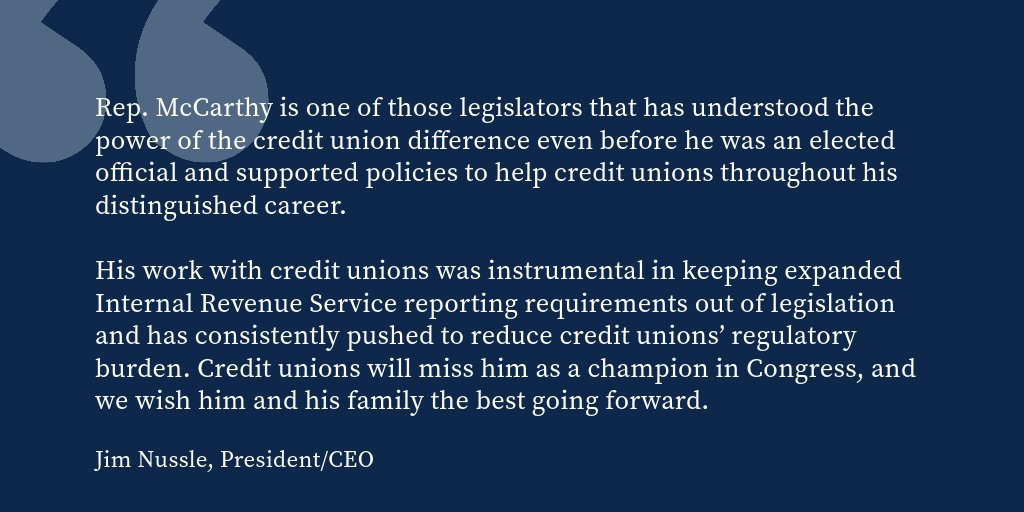 Rep. McCarthy is one of those legislators that has understood the power of the credit union difference even before he was an elected official and supported policies to help credit unions throughout his distinguished career.

His work with credit unions was instrumental in keeping expanded Internal Revenue Service reporting requirements out of legislation and has consistently pushed to reduce credit unions' regulatory burden. Credit unions will miss him as a champion in Congress, and we wish him and his family the best going forward.

Jim Nussle, President/CEO